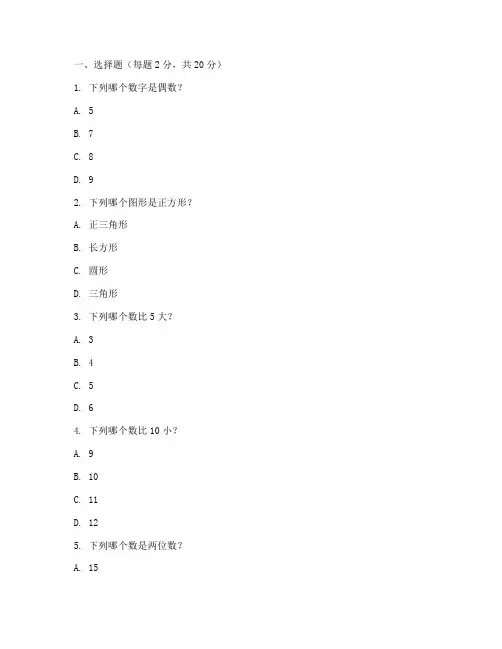 一、选择题（每题 2 分，共 20 分）

1. 下列哪个数字是偶数？

A. 5

B. 7

C. 8

D. 9

2. 下列哪个图形是正方形？

A. 正三角形

B. 长方形

C. 圆形

D. 三角形

3. 下列哪个数比 5 大？

A. 3

B. 4

C. 5

D. 6

4. 下列哪个数比 10 小？

A. 9

B. 10

C. 11

D. 12

5. 下列哪个数是两位数？

A. 15